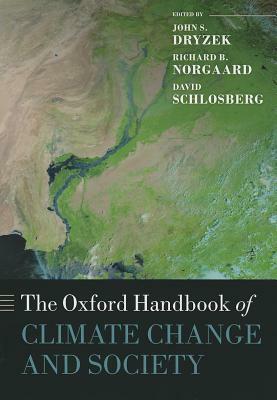 EDITED BY

JOHN S.
DRYZEK

RICHARD B.
NORGAARD

DAVID
SCHLOSBERG

The Oxford Handbook of
CLIMATE CHANGE
AND SOCIETY